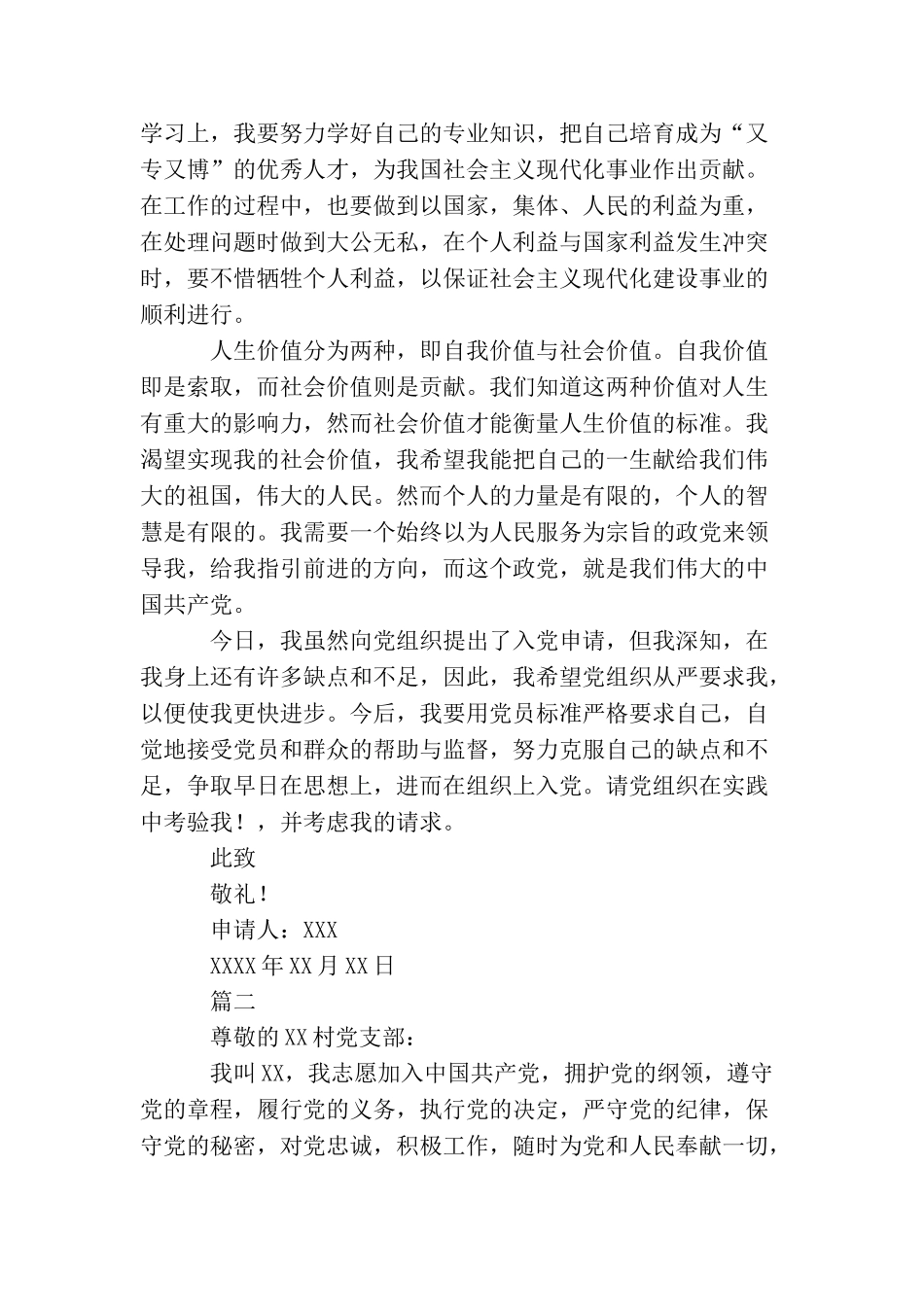 学习上，我要努力学好自己的专业知识，把自己培育成为“又专又博”的优秀人才，为我国社会主义现代化事业作出贡献。在工作的过程中，也要做到以国家，集体、人民的利益为重，在处理问题时做到大公无私，在个人利益与国家利益发生冲突时，要不惜牺牲个人利益，以保证社会主义现代化建设事业的顺利进行。

人生价值分为两种，即自我价值与社会价值。自我价值即是索取，而社会价值则是贡献。我们知道这两种价值对人生有重大的影响力，然而社会价值才能衡量人生价值的标准。我渴望实现我的社会价值，我希望我能把自己的一生献给我们伟大的祖国，伟大的人民。然而个人的力量是有限的，个人的智慧是有限的。我需要一个始终以为人民服务为宗旨的政党来领导我，给我指引前进的方向，而这个政党，就是我们伟大的中国共产党。

今日，我虽然向党组织提出了入党申请，但我深知，在我身上还有许多缺点和不足，因此，我希望党组织从严要求我，以便使我更快进步。今后，我要用党员标准严格要求自己，自觉地接受党员和群众的帮助与监督，努力克服自己的缺点和不足，争取早日在思想上，进而在组织上入党。请党组织在实践中考验我！，并考虑我的请求。

此致

敬礼！

申请人：XXX

XXXX年XX月XX日

篇二

尊敬的XX村党支部：

我叫XX，我志愿加入中国共产党，拥护党的纲领，遵守党的章程，履行党的义务，执行党的决定，严守党的纪律，保守党的秘密，对党忠诚，积极工作，随时为党和人民奉献一切，